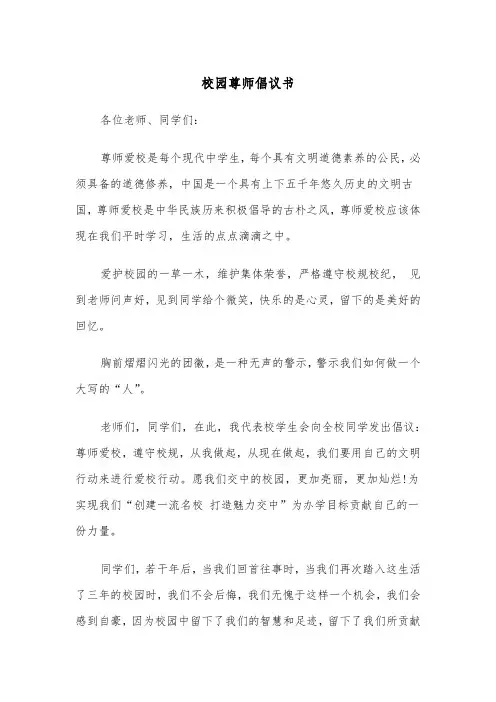 校园尊师倡议书

各位老师、同学们:

尊师爱校是每个现代中学生，每个具有文明道德素养的公民，必须具备的道德修养，中国是一个具有上下五千年悠久历史的文明古国，尊师爱校是中华民族历来积极倡导的古朴之风，尊师爱校应该体现在我们平时学习，生活的点点滴滴之中。

爱护校园的一草一木，维护集体荣誉，严格遵守校规校纪， 见到老师问声好，见到同学给个微笑，快乐的是心灵，留下的是美好的回忆。

胸前熠熠闪光的团徽，是一种无声的警示，警示我们如何做一个大写的“人”。

老师们，同学们，在此，我代表校学生会向全校同学发出倡议：尊师爱校，遵守校规，从我做起，从现在做起，我们要用自己的文明行动来进行爱校行动。愿我们交中的校园，更加亮丽，更加灿烂!为实现我们“创建一流名校 打造魅力交中”为办学目标贡献自己的一份力量。

同学们，若干年后，当我们回首往事时，当我们再次踏入这生活了三年的校园时，我们不会后悔，我们无愧于这样一个机会，我们会感到自豪，因为校园中留下了我们的智慧和足迹，留下了我们所贡献